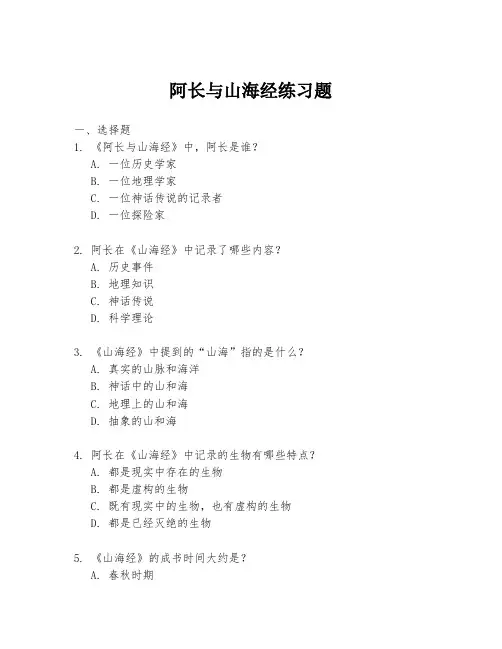 阿长与山海经练习题

一、选择题

1. 《阿长与山海经》中，阿长是谁？

A. 一位历史学家

B. 一位地理学家

C. 一位神话传说的记录者

D. 一位探险家

2. 阿长在《山海经》中记录了哪些内容？

A. 历史事件

B. 地理知识

C. 神话传说

D. 科学理论

3. 《山海经》中提到的“山海”指的是什么？

A. 真实的山脉和海洋

B. 神话中的山和海

C. 地理上的山和海

D. 抽象的山和海

4. 阿长在《山海经》中记录的生物有哪些特点？

A. 都是现实中存在的生物

B. 都是虚构的生物

C. 既有现实中的生物，也有虚构的生物

D. 都是已经灭绝的生物

5. 《山海经》的成书时间大约是？

A. 春秋时期